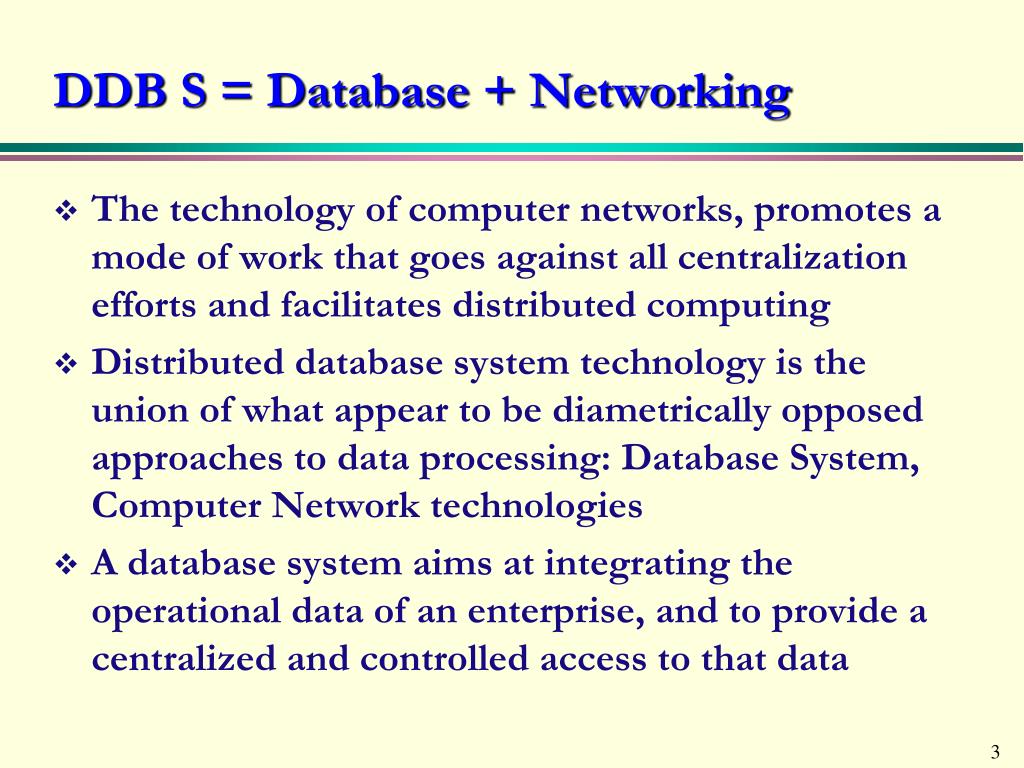 DDB S = Database + Networking

❖ The technology of computer networks, promotes a mode of work that goes against all centralization efforts and facilitates distributed computing

❖ Distributed database system technology is the union of what appear to be diametrically opposed approaches to data processing: Database System, Computer Network technologies

❖ A database system aims at integrating the operational data of an enterprise, and to provide a centralized and controlled access to that data

3